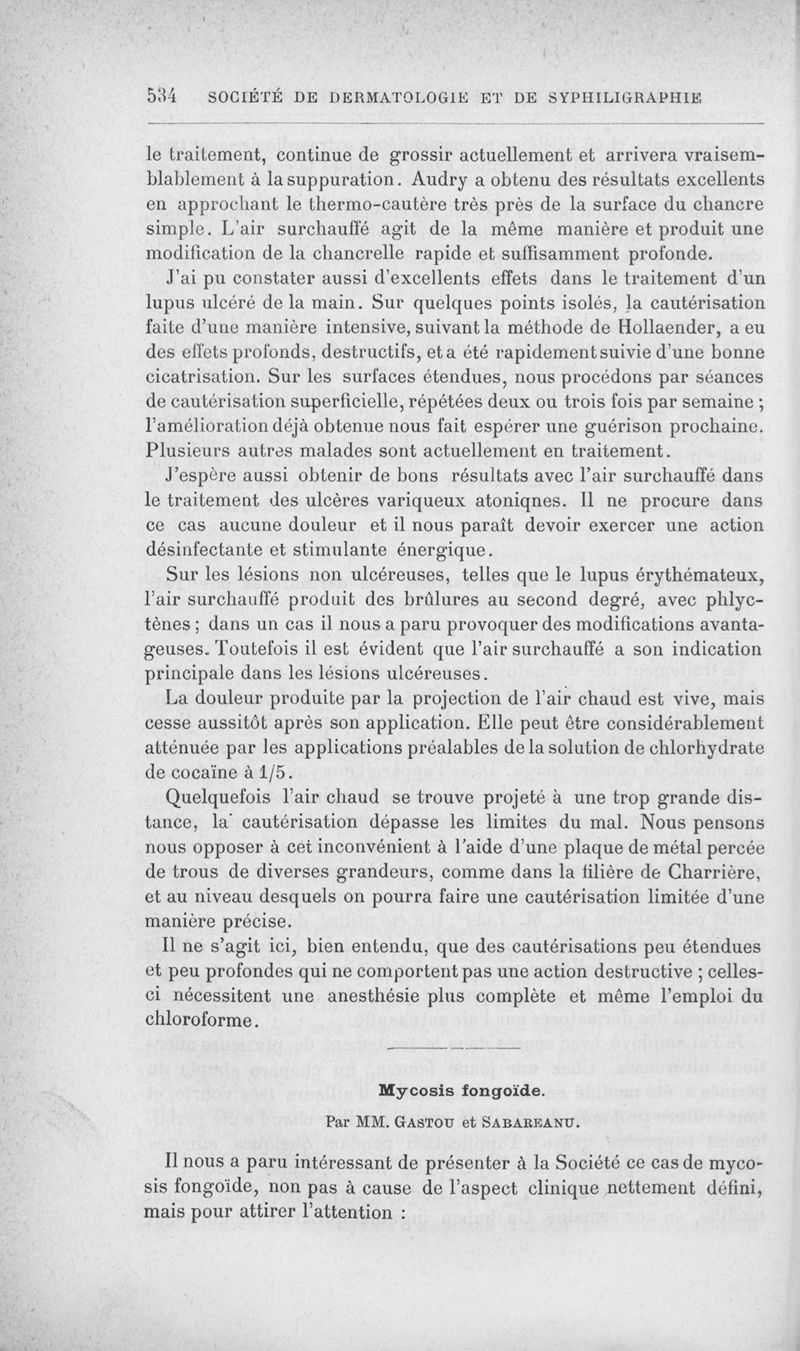 534 SOCIÉTÉ DE DERMATOLOGIE ET DE SYPHILIGRAPHIE

le traitement, continue de grossir actuellement et arrivera vraisemblablement à la suppuration. Audry a obtenu des résultats excellents en approchant le thermo-cautère très près de la surface du chancre simple. L'air surchauffé agit de la même manière et produit une modification de la chancrelle rapide et suffisamment profonde.

J'ai pu constater aussi d'excellents effets dans le traitement d'un lupus ulcéré de la main. Sur quelques points isolés, la cautérisation faite d'une manière intensive, suivant la méthode de Hollaender, a eu des effets profonds, destructifs, et a été rapidement suivie d'une bonne cicatrisation. Sur les surfaces étendues, nous procédons par séances de cautérisation superficielle, répétées deux ou trois fois par semaine ; l'amélioration déjà obtenue nous fait espérer une guérison prochaine. Plusieurs autres malades sont actuellement en traitement.

J'espère aussi obtenir de bons résultats avec l'air surchauffé dans le traitement des ulcères variqueux atoniqnes. Il ne procure dans ce cas aucune douleur et il nous paraît devoir exercer une action désinfectante et stimulante énergique.

Sur les lésions non ulcéreuses, telles que le lupus érythémateux, l'air surchauffé produit des brûlures au second degré, avec phlyctènes ; dans un cas il nous a paru provoquer des modifications avantageuses. Toutefois il est évident que l'air surchauffé a son indication principale dans les lésions ulcéreuses.

La douleur produite par la projection de l'air chaud est vive, mais cesse aussitôt après son application. Elle peut être considérablement atténuée par les applications préalables de la solution de chlorhydrate de cocaïne à 1/5.

Quelquefois l'air chaud se trouve projeté à une trop grande distance, la cautérisation dépasse les limites du mal. Nous pensons nous opposer à cet inconvénient à l'aide d'une plaque de métal percée de trous de diverses grandeurs, comme dans la filière de Charrière, et au niveau desquels on pourra faire une cautérisation limitée d'une manière précise.

Il ne s'agit ici, bien entendu, que des cautérisations peu étendues et peu profondes qui ne comportent pas une action destructive ; celles-ci nécessitent une anesthésie plus complète et même l'emploi du chloroforme.

Mycosis fongoïde.

Par MM. GASTOU et SABAREANU.

Il nous a paru intéressant de présenter à la Société ce cas de mycosis fongoïde, non pas à cause de l'aspect clinique nettement défini, mais pour attirer l'attention :